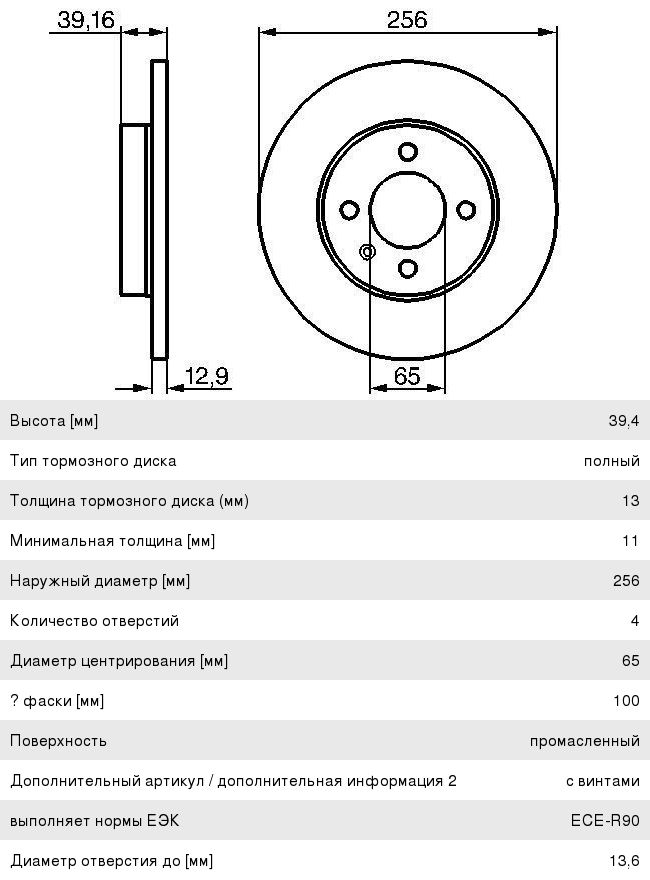 39,16

256

12,9

65

| | |
|---|---|
| Высота [мм] | 39,4 |
| Тип тормозного диска | полный |
| Толщина тормозного диска (мм) | 13 |
| Минимальная толщина [мм] | 11 |
| Наружный диаметр [мм] | 256 |
| Количество отверстий | 4 |
| Диаметр центрирования [мм] | 65 |
| ? фаски [мм] | 100 |
| Поверхность | промасленный |
| Дополнительный артикул / дополнительная информация 2 | с винтами |
| выполняет нормы ЕЭК | ECE-R90 |
| Диаметр отверстия до [мм] | 13,6 |